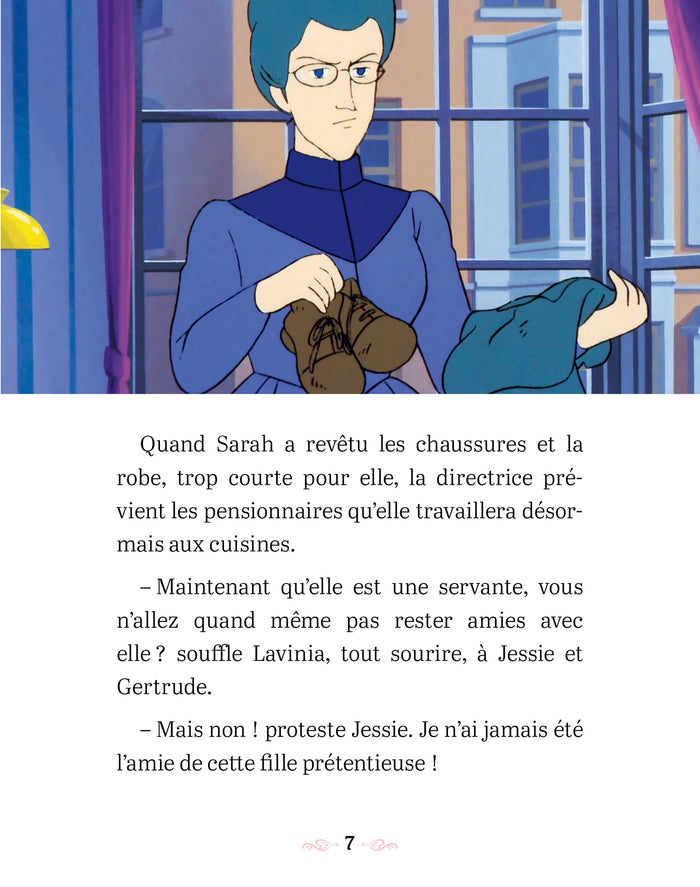 Quand Sarah a revêtu les chaussures et la robe, trop courte pour elle, la directrice prévient les pensionnaires qu'elle travaillera désormais aux cuisines.

– Maintenant qu'elle est une servante, vous n'allez quand même pas rester amies avec elle ? souffle Lavinia, tout sourire, à Jessie et Gertrude.

– Mais non ! proteste Jessie. Je n'ai jamais été l'amie de cette fille prétentieuse !

7